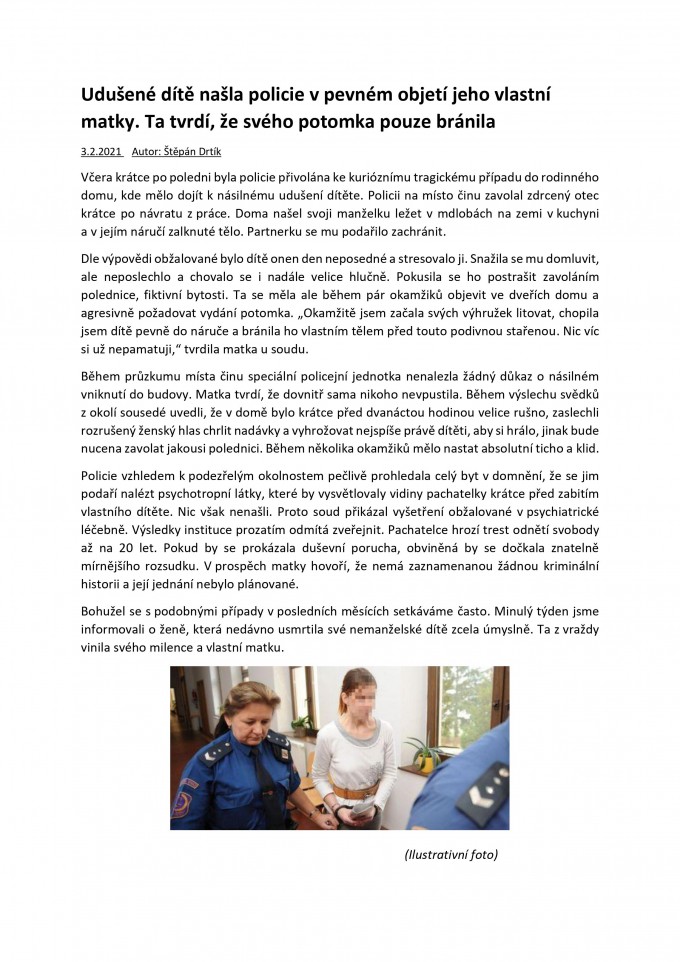 Udušené dítě našla policie v pevném objetí jeho vlastní matky. Ta tvrdí, že svého potomka pouze bránila

3.2.2021 Autor: Štěpán Drtík

Včera krátce po poledni byla policie přivolána ke kurióznímu tragickému případu do rodinného domu, kde mělo dojít k násilnému udušení dítěte. Policii na místo činu zavolal zdrcený otec krátce po návratu z práce. Doma našel svoji manželku ležet v mdlobách na zemi v kuchyni a v jejím náručí zalknuté tělo. Partnerku se mu podařilo zachránit.

Dle výpovědi obžalované bylo dítě onen den neposedné a stresovalo ji. Snažila se mu domluvit, ale neposlechlo a chovalo se i nadále velice hlučně. Pokusila se ho postrašit zavoláním polednice, fiktivní bytosti. Ta se měla ale během pár okamžiků objevit ve dveřích domu a agresivně požadovat vydání potomka. „Okamžitě jsem začala svých výhružek litovat, chopila jsem dítě pevně do náruče a bránila ho vlastním tělem před touto podivnou stařenou. Nic víc si už nepamatuji," tvrdila matka u soudu.

Během průzkumu místa činu speciální policejní jednotka nenalezla žádný důkaz o násilném vniknutí do budovy. Matka tvrdí, že dovnitř sama nikoho nevpustila. Během výslechu svědků z okolí sousedé uvedli, že v domě bylo krátce před dvanáctou hodinou velice rušno, zaslechli rozrušený ženský hlas chrlit nadávky a vyhrožovat nejspíše právě dítěti, aby si hrálo, jinak bude nucena zavolat jakousi polednici. Během několika okamžiků mělo nastat absolutní ticho a klid.

Policie vzhledem k podezřelým okolnostem pečlivě prohledala celý byt v domnění, že se jim podaří nalézt psychotropní látky, které by vysvětlovaly vidiny pachatelky krátce před zabitím vlastního dítěte. Nic však nenašli. Proto soud přikázal vyšetření obžalované v psychiatrické léčebně. Výsledky instituce prozatím odmítá zveřejnit. Pachatelce hrozí trest odnětí svobody až na 20 let. Pokud by se prokázala duševní porucha, obviněná by se dočkala znatelně mírnějšího rozsudku. V prospěch matky hovoří, že nemá zaznamenanou žádnou kriminální historii a její jednání nebylo plánované.

Bohužel se s podobnými případy v posledních měsících setkáváme často. Minulý týden jsme informovali o ženě, která nedávno usmrtila své nemanželské dítě zcela úmyslně. Ta z vraždy vinila svého milence a vlastní matku.

(Ilustrativní foto)